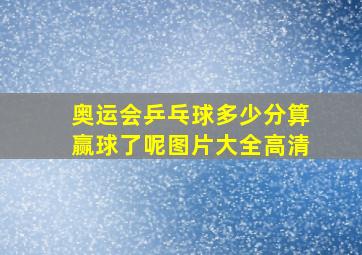 奥运会乒乓球多少分算赢球了呢图片大全高清